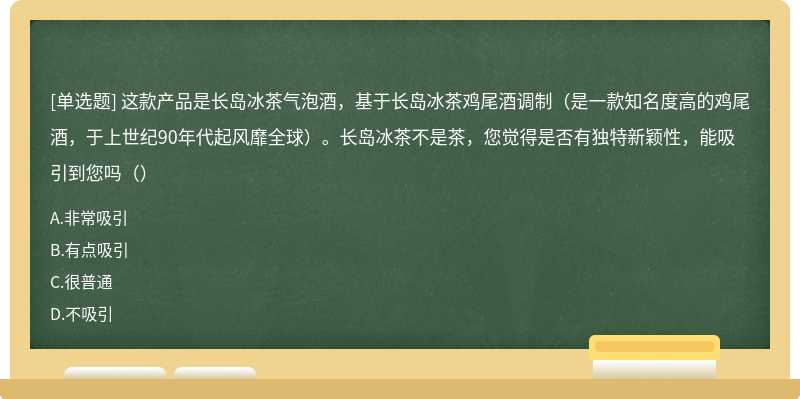 [单选题] 这款产品是长岛冰茶气泡酒，基于长岛冰茶鸡尾酒调制（是一款知名度高的鸡尾酒，于上世纪90年代起风靡全球）。长岛冰茶不是茶，您觉得是否有独特新颖性，能吸引到您吗（）

A.非常吸引
B.有点吸引
C.很普通
D.不吸引